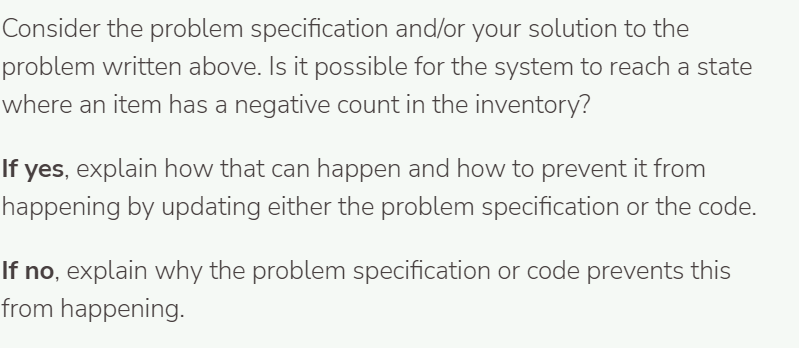 Consider the problem specification and/or your solution to the problem written above. Is it possible for the system to reach a state where an item has a negative count in the inventory?

If yes, explain how that can happen and how to prevent it from happening by updating either the problem specification or the code.

If no, explain why the problem specification or code prevents this from happening.